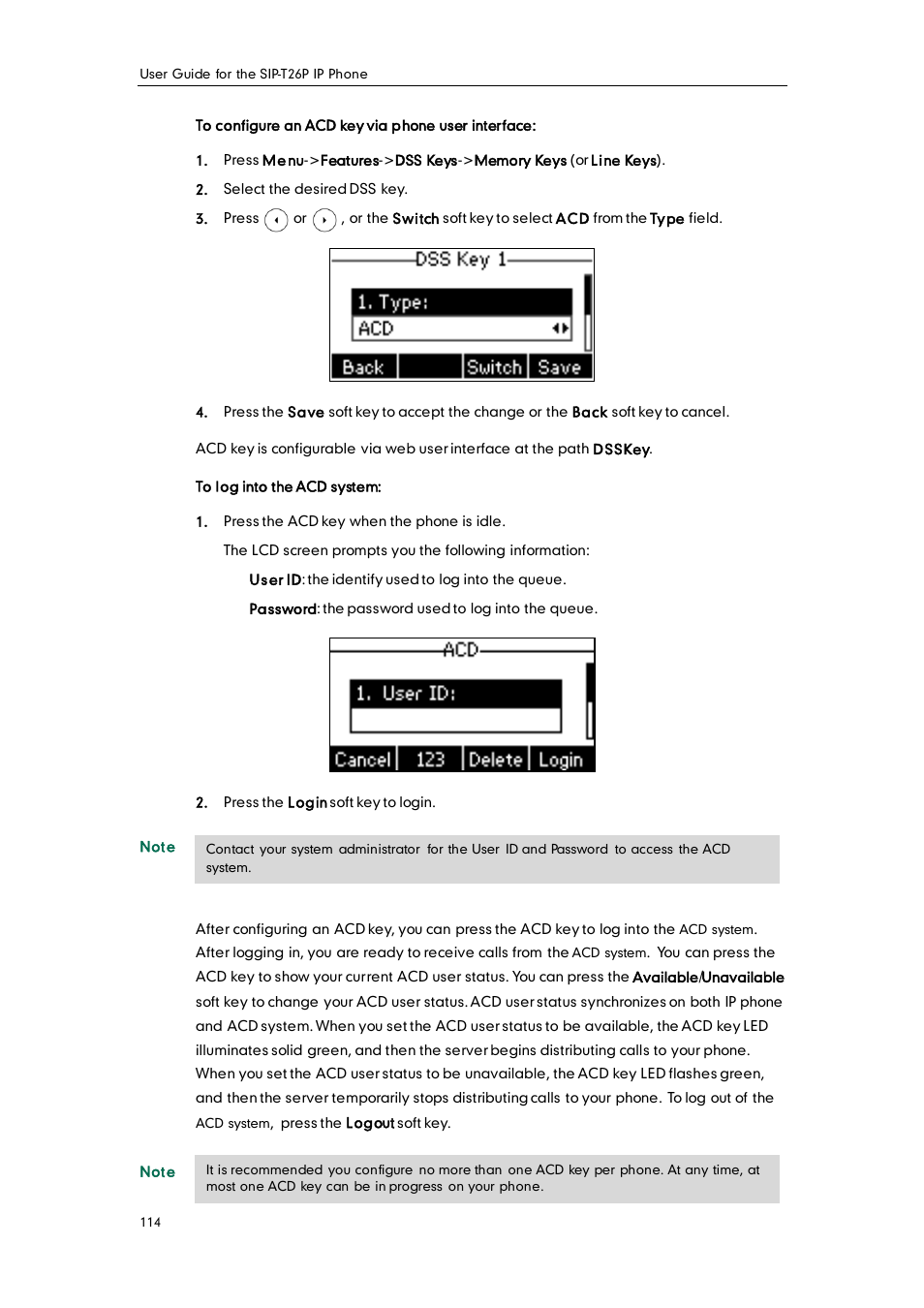 User Guide for the SIP-T26P IP Phone

To configure an ACD key via phone user interface:

1. Press Menu->Features->DSS Keys->Memory Keys (or Line Keys).

2. Select the desired DSS key.

3. Press or , or the Switch soft key to select ACD from the Type field.

DSS Key 1

1. Type:

ACD

Back Switch Save

4. Press the Save soft key to accept the change or the Back soft key to cancel.

ACD key is configurable via web user interface at the path DSSKey.

To log into the ACD system:

1. Press the ACD key when the phone is idle.

The LCD screen prompts you the following information:

User ID: the identify used to log into the queue.

Password: the password used to log into the queue.

ACD

1. User ID:

Cancel 123 Delete Login

2. Press the Login soft key to login.

Note

Contact your system administrator for the User ID and Password to access the ACD system.

After configuring an ACD key, you can press the ACD key to log into the ACD system. After logging in, you are ready to receive calls from the ACD system. You can press the ACD key to show your current ACD user status. You can press the Available/Unavailable soft key to change your ACD user status. ACD user status synchronizes on both IP phone and ACD system. When you set the ACD user status to be available, the ACD key LED illuminates solid green, and then the server begins distributing calls to your phone. When you set the ACD user status to be unavailable, the ACD key LED flashes green, and then the server temporarily stops distributing calls to your phone. To log out of the ACD system, press the Logout soft key.

Note

It is recommended you configure no more than one ACD key per phone. At any time, at most one ACD key can be in progress on your phone.

114